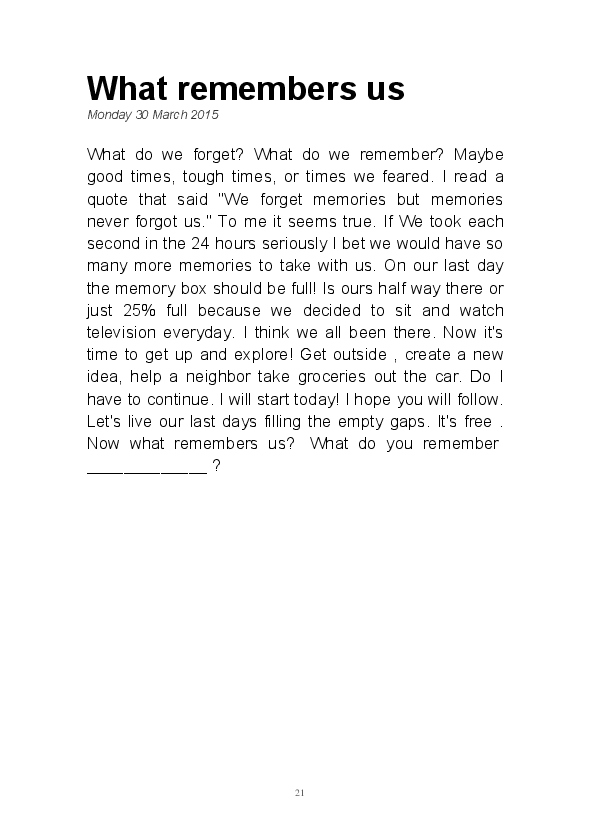 What remembers us

Monday 30 March 2015

What do we forget? What do we remember? Maybe good times, tough times, or times we feared. I read a quote that said "We forget memories but memories never forgot us." To me it seems true. If We took each second in the 24 hours seriously I bet we would have so many more memories to take with us. On our last day the memory box should be full! Is ours half way there or just 25% full because we decided to sit and watch television everyday. I think we all been there. Now it's time to get up and explore! Get outside , create a new idea, help a neighbor take groceries out the car. Do I have to continue. I will start today! I hope you will follow. Let's live our last days filling the empty gaps. It's free . Now what remembers us? What do you remember ____________ ?

21